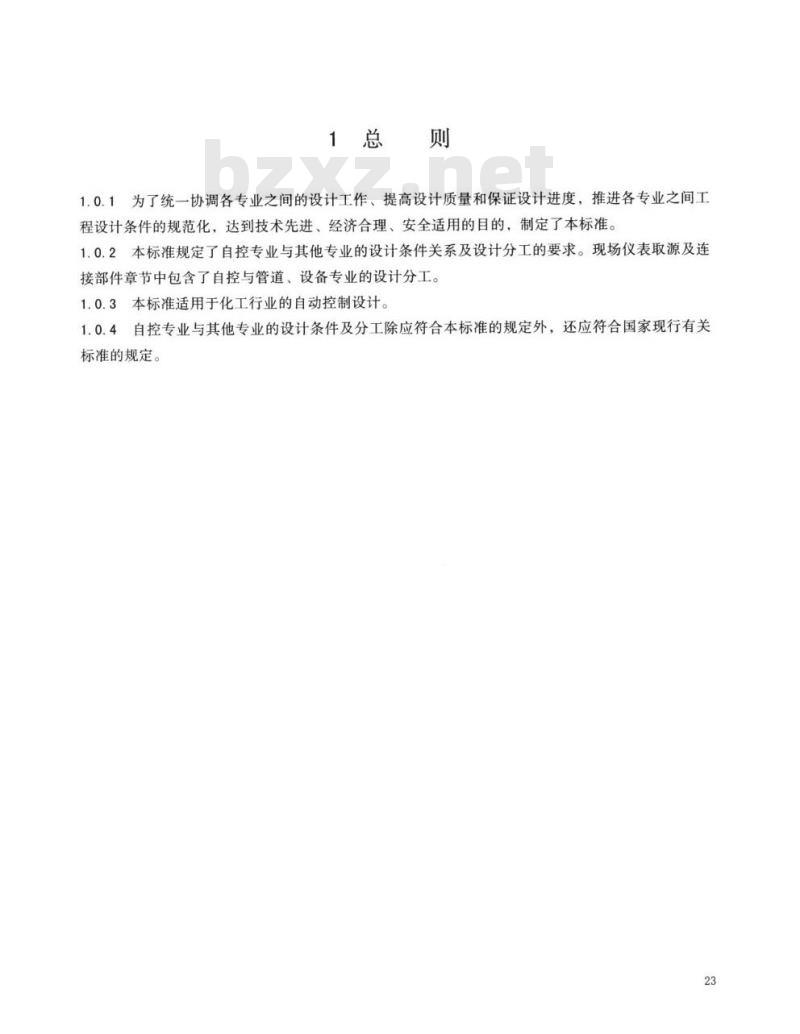 1 总　　则

bzxz.net

1.0.1 为了统一协调各专业之间的设计工作、提高设计质量和保证设计进度，推进各专业之间工程设计条件的规范化，达到技术先进、经济合理、安全适用的目的，制定了本标准。

1.0.2 本标准规定了自控专业与其他专业的设计条件关系及设计分工的要求。现场仪表取源及连接部件章节中包含了自控与管道、设备专业的设计分工。

1.0.3 本标准适用于化工行业的自动控制设计。

1.0.4 自控专业与其他专业的设计条件及分工除应符合本标准的规定外，还应符合国家现行有关标准的规定。

23